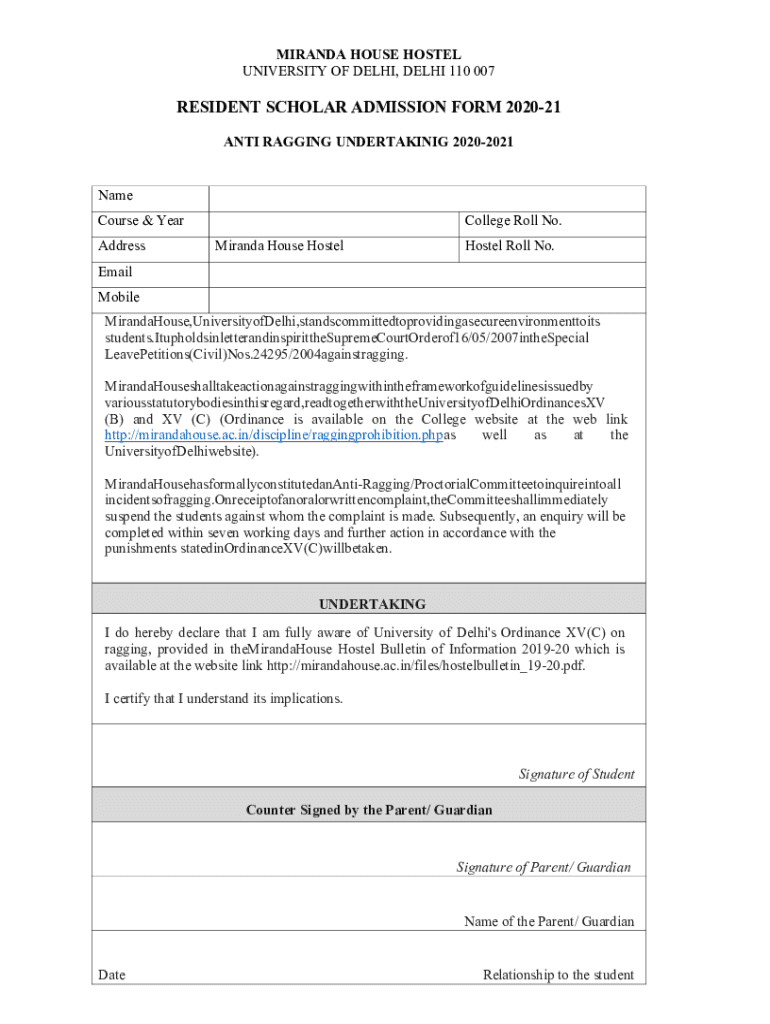 MIRANDA HOUSE HOSTEL
UNIVERSITY OF DELHI, DELHI 110 007

RESIDENT SCHOLAR ADMISSION FORM 2020-21

ANTI RAGGING UNDERTAKINIG 2020-2021

| Name | | |
|---|---|---|
| Course & Year | | College Roll No. |
| Address | Miranda House Hostel | Hostel Roll No. |
| Email | | |
| Mobile | | |

MirandaHouse,UniversityofDelhi,standscommittedtoprovidingasecureenvironmenttoits students.ItupholdsinletterandinspirittheSupremeCourtOrderof16/05/2007intheSpecial LeavePetitions(Civil)Nos.24295/2004againstragging.

MirandaHouseshalltakeactionagainstraggingwithintheframeworkofguidelinesissuedby variousstatutorybodiesinthisregard,readtogetherwiththeUniversityofDelhiOrdinancesXV (B) and XV (C) (Ordinance is available on the College website at the web link http://mirandahouse.ac.in/discipline/raggingprohibition.phpas well as at the UniversityofDelhiwebsite).

MirandaHousehasformallyconstitutedanAnti-Ragging/ProctorialCommitteetoinquireintoall incidentsofragging.Onreceiptofanoralorwrittencomplaint,theCommitteeshallimmediately suspend the students against whom the complaint is made. Subsequently, an enquiry will be completed within seven working days and further action in accordance with the punishments statedinOrdinanceXV(C)willbetaken.

UNDERTAKING

I do hereby declare that I am fully aware of University of Delhi's Ordinance XV(C) on ragging, provided in theMirandaHouse Hostel Bulletin of Information 2019-20 which is available at the website link http://mirandahouse.ac.in/files/hostelbulletin_19-20.pdf.

I certify that I understand its implications.

Signature of Student

Counter Signed by the Parent/ Guardian

Signature of Parent/ Guardian

Name of the Parent/ Guardian

Date

Relationship to the student